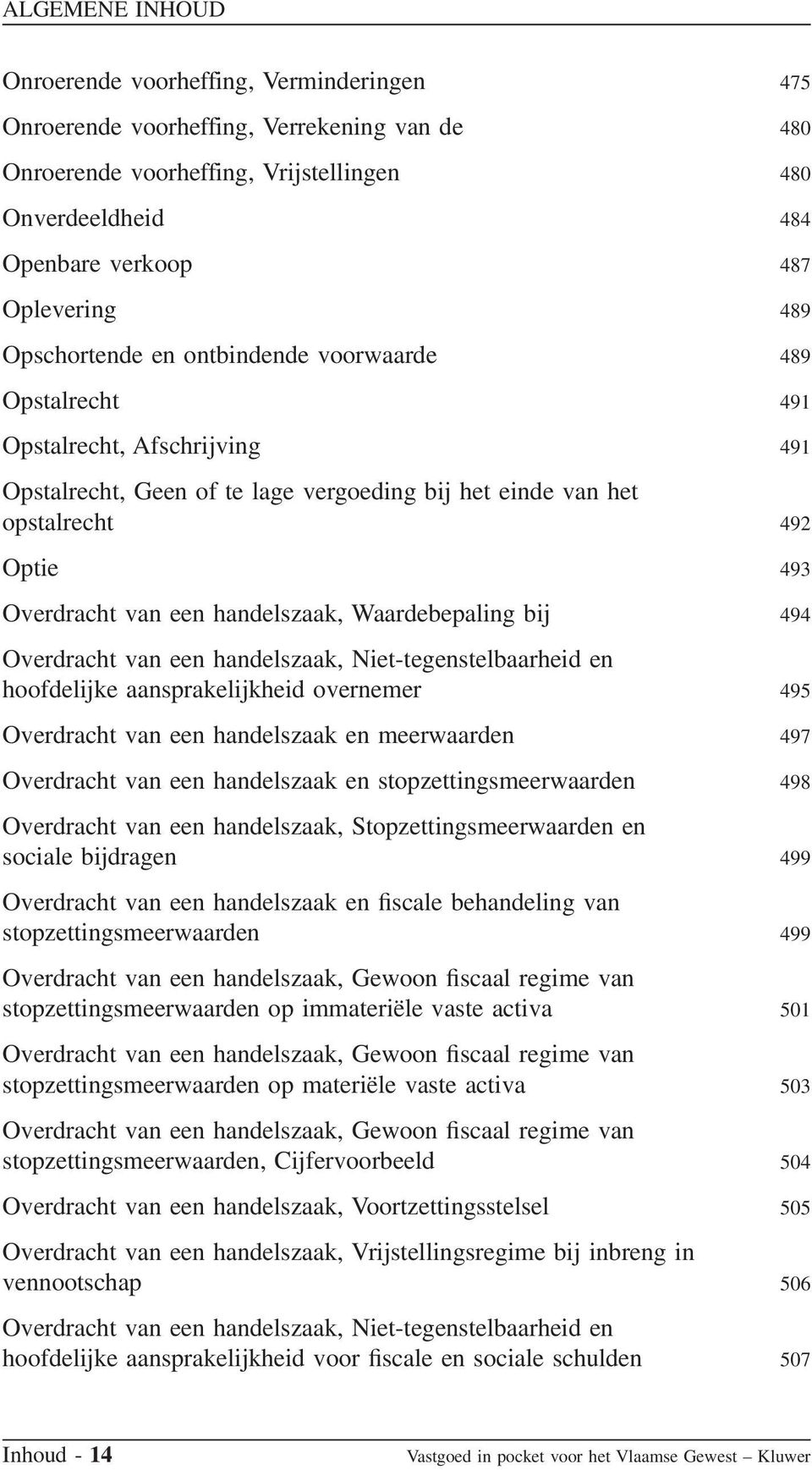 ALGEMENE INHOUD

Onroerende voorheffing, Verminderingen 475

Onroerende voorheffing, Verrekening van de 480

Onroerende voorheffing, Vrijstellingen 480

Onverdeeldheid 484

Openbare verkoop 487

Oplevering 489

Opschortende en ontbindende voorwaarde 489

Opstalrecht 491

Opstalrecht, Afschrijving 491

Opstalrecht, Geen of te lage vergoeding bij het einde van het opstalrecht 492

Optie 493

Overdracht van een handelszaak, Waardebepaling bij 494

Overdracht van een handelszaak, Niet-tegenstelbaarheid en hoofdelijke aansprakelijkheid overnemer 495

Overdracht van een handelszaak en meerwaarden 497

Overdracht van een handelszaak en stopzettingsmeerwaarden 498

Overdracht van een handelszaak, Stopzettingsmeerwaarden en sociale bijdragen 499

Overdracht van een handelszaak en fiscale behandeling van stopzettingsmeerwaarden 499

Overdracht van een handelszaak, Gewoon fiscaal regime van stopzettingsmeerwaarden op immateriële vaste activa 501

Overdracht van een handelszaak, Gewoon fiscaal regime van stopzettingsmeerwaarden op materiële vaste activa 503

Overdracht van een handelszaak, Gewoon fiscaal regime van stopzettingsmeerwaarden, Cijfervoorbeeld 504

Overdracht van een handelszaak, Voortzettingsstelsel 505

Overdracht van een handelszaak, Vrijstellingsregime bij inbreng in vennootschap 506

Overdracht van een handelszaak, Niet-tegenstelbaarheid en hoofdelijke aansprakelijkheid voor fiscale en sociale schulden 507

Inhoud - 14 Vastgoed in pocket voor het Vlaamse Gewest – Kluwer